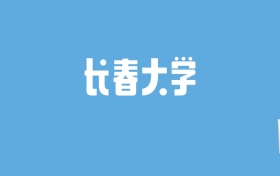 长春大学